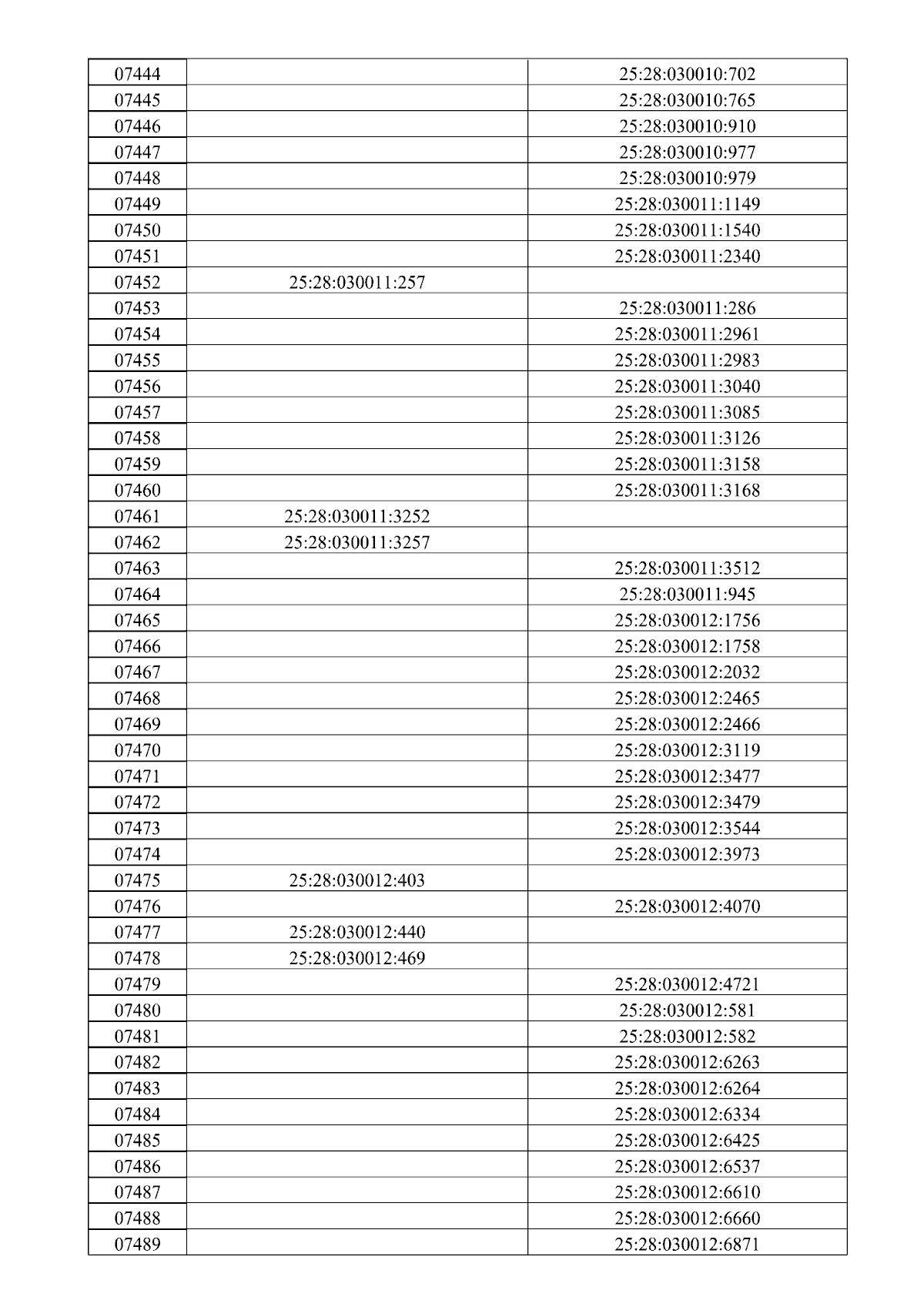 | 07444 |  | 25:28:030010:702 |
|---|---|---|
| 07445 |  | 25:28:030010:765 |
| 07446 |  | 25:28:030010:910 |
| 07447 |  | 25:28:030010:977 |
| 07448 |  | 25:28:030010:979 |
| 07449 |  | 25:28:030011:1149 |
| 07450 |  | 25:28:030011:1540 |
| 07451 |  | 25:28:030011:2340 |
| 07452 | 25:28:030011:257 |  |
| 07453 |  | 25:28:030011:286 |
| 07454 |  | 25:28:030011:2961 |
| 07455 |  | 25:28:030011:2983 |
| 07456 |  | 25:28:030011:3040 |
| 07457 |  | 25:28:030011:3085 |
| 07458 |  | 25:28:030011:3126 |
| 07459 |  | 25:28:030011:3158 |
| 07460 |  | 25:28:030011:3168 |
| 07461 | 25:28:030011:3252 |  |
| 07462 | 25:28:030011:3257 |  |
| 07463 |  | 25:28:030011:3512 |
| 07464 |  | 25:28:030011:945 |
| 07465 |  | 25:28:030012:1756 |
| 07466 |  | 25:28:030012:1758 |
| 07467 |  | 25:28:030012:2032 |
| 07468 |  | 25:28:030012:2465 |
| 07469 |  | 25:28:030012:2466 |
| 07470 |  | 25:28:030012:3119 |
| 07471 |  | 25:28:030012:3477 |
| 07472 |  | 25:28:030012:3479 |
| 07473 |  | 25:28:030012:3544 |
| 07474 |  | 25:28:030012:3973 |
| 07475 | 25:28:030012:403 |  |
| 07476 |  | 25:28:030012:4070 |
| 07477 | 25:28:030012:440 |  |
| 07478 | 25:28:030012:469 |  |
| 07479 |  | 25:28:030012:4721 |
| 07480 |  | 25:28:030012:581 |
| 07481 |  | 25:28:030012:582 |
| 07482 |  | 25:28:030012:6263 |
| 07483 |  | 25:28:030012:6264 |
| 07484 |  | 25:28:030012:6334 |
| 07485 |  | 25:28:030012:6425 |
| 07486 |  | 25:28:030012:6537 |
| 07487 |  | 25:28:030012:6610 |
| 07488 |  | 25:28:030012:6660 |
| 07489 |  | 25:28:030012:6871 |